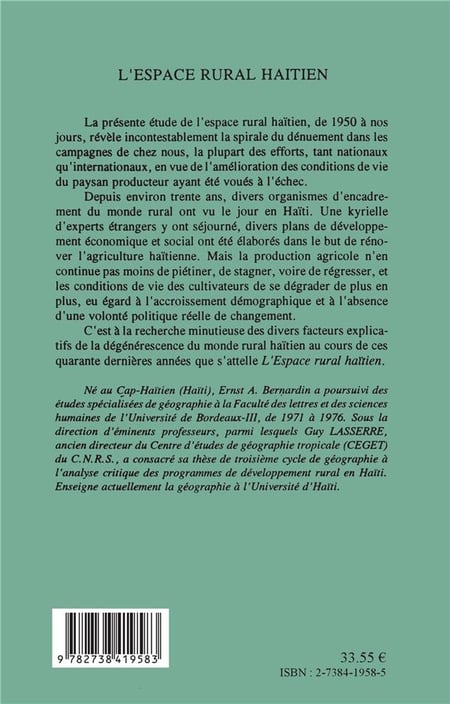 L'ESPACE RURAL HAITIEN

La présente étude de l'espace rural haïtien, de 1950 à nos jours, révèle incontestablement la spirale du dénuement dans les campagnes de chez nous, la plupart des efforts, tant nationaux qu'internationaux, en vue de l'amélioration des conditions de vie du paysan producteur ayant été voués à l'échec.

Depuis environ trente ans, divers organismes d'encadrement du monde rural ont vu le jour en Haïti. Une kyrielle d'experts étrangers y ont séjourné, divers plans de développement économique et social ont été élaborés dans le but de rénover l'agriculture haïtienne. Mais la production agricole n'en continue pas moins de piétiner, de stagner, voire de régresser, et les conditions de vie des cultivateurs de se dégrader de plus en plus, eu égard à l'accroissement démographique et à l'absence d'une volonté politique réelle de changement.

C'est à la recherche minutieuse des divers facteurs explicatifs de la dégénérescence du monde rural haïtien au cours de ces quarante dernières années que s'attelle L'Espace rural haïtien.

Né au Cap-Haïtien (Haïti), Ernst A. Bernardin a poursuivi des études spécialisées de géographie à la Faculté des lettres et des sciences humaines de l'Université de Bordeaux-III, de 1971 à 1976. Sous la direction d'éminents professeurs, parmi lesquels Guy LASSERRE, ancien directeur du Centre d'études de géographie tropicale (CEGET) du C.N.R.S., a consacré sa thèse de troisième cycle de géographie à l'analyse critique des programmes de développement rural en Haïti. Enseigne actuellement la géographie à l'Université d'Haïti.

9 782738 419583

33.55 €
ISBN : 2-7384-1958-5